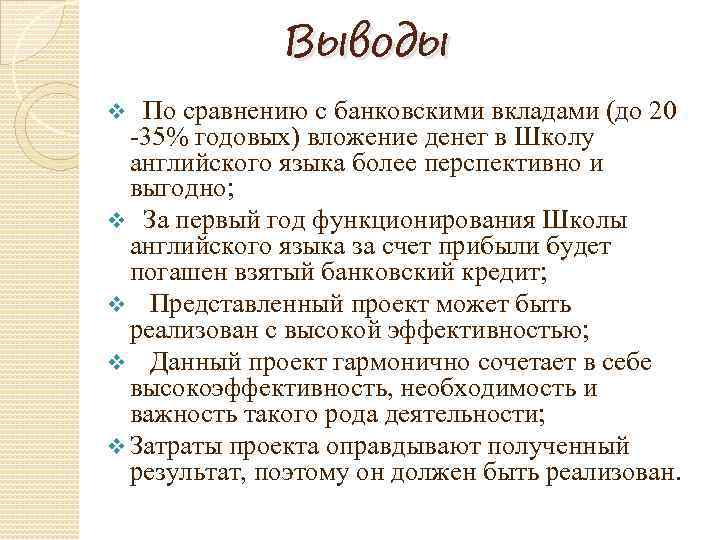 Выводы

❖ По сравнению с банковскими вкладами (до 20 -35% годовых) вложение денег в Школу английского языка более перспективно и выгодно;

❖ За первый год функционирования Школы английского языка за счет прибыли будет погашен взятый банковский кредит;

❖ Представленный проект может быть реализован с высокой эффективностью;

❖ Данный проект гармонично сочетает в себе высокоэффективность, необходимость и важность такого рода деятельности;

❖ Затраты проекта оправдывают полученный результат, поэтому он должен быть реализован.